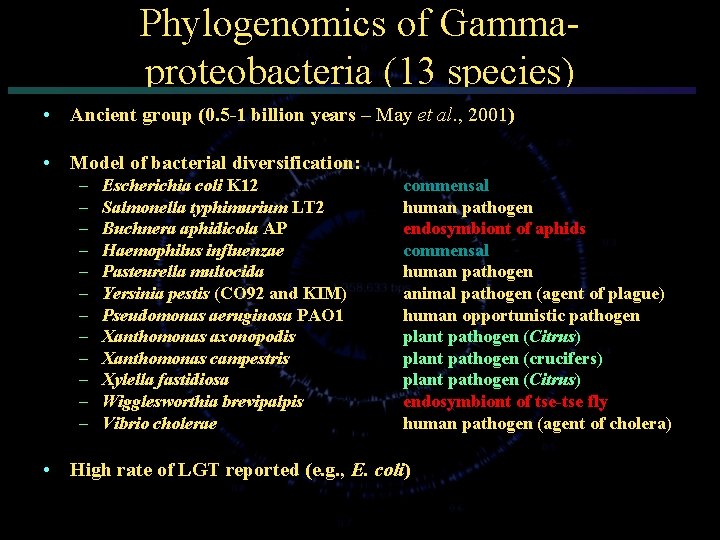 Phylogenomics of Gamma-proteobacteria (13 species)

• Ancient group (0.5-1 billion years – May et al., 2001)

• Model of bacterial diversification:
– Escherichia coli K12 commensal
– Salmonella typhimurium LT2 human pathogen
– Buchnera aphidicola AP endosymbiont of aphids
– Haemophilus influenzae commensal
– Pasteurella multocida human pathogen
– Yersinia pestis (CO92 and KIM) animal pathogen (agent of plague)
– Pseudomonas aeruginosa PAO1 human opportunistic pathogen
– Xanthomonas axonopodis plant pathogen (Citrus)
– Xanthomonas campestris plant pathogen (crucifers)
– Xylella fastidiosa plant pathogen (Citrus)
– Wigglesworthia brevipalpis endosymbiont of tse-tse fly
– Vibrio cholerae human pathogen (agent of cholera)

• High rate of LGT reported (e.g., E. coli)